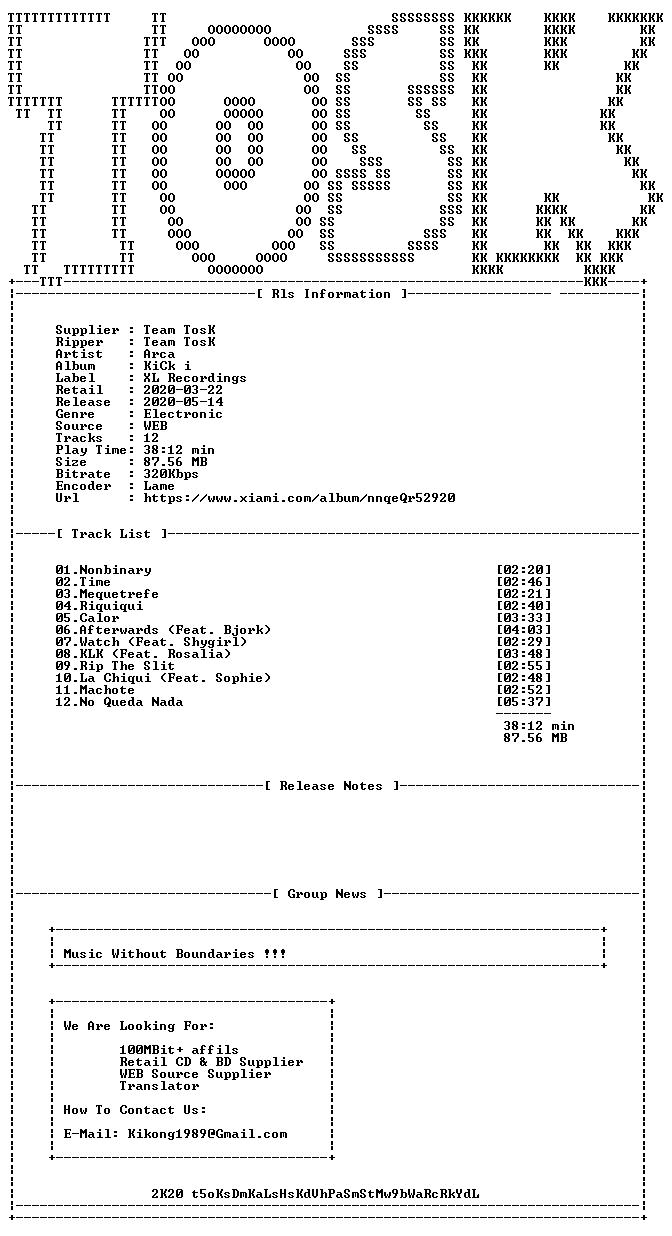 [ Rls Information ]

Supplier : Team TosK
Ripper : Team TosK
Artist : Arca
Album : KiCk i
Label : XL Recordings
Retail : 2020-03-22
Release : 2020-05-14
Genre : Electronic
Source : WEB
Tracks : 12
Play Time: 38:12 min
Size : 87.56 MB
Bitrate : 320Kbps
Encoder : Lame
Url : https://www.xiami.com/album/nnqeQr52920

[ Track List ]

01.Nonbinary [02:20]
02.Time [02:46]
03.Mequetrefe [02:21]
04.Riquiqui [02:40]
05.Calor [03:33]
06.Afterwards (Feat. Bjork) [04:03]
07.Watch (Feat. Shygirl) [02:29]
08.KLK (Feat. Rosalia) [03:48]
09.Rip The Slit [02:55]
10.La Chiqui (Feat. Sophie) [02:48]
11.Machote [02:52]
12.No Queda Nada [05:37]

38:12 min
87.56 MB

[ Release Notes ]

[ Group News ]

Music Without Boundaries !!!

We Are Looking For:

100MBit+ affils
Retail CD & BD Supplier
WEB Source Supplier
Translator

How To Contact Us:

E-Mail: Kikong1989@Gmail.com

2K20 t5oKsDmKaLsHsKdVhPaSmStMw9bWaRcRkYdL